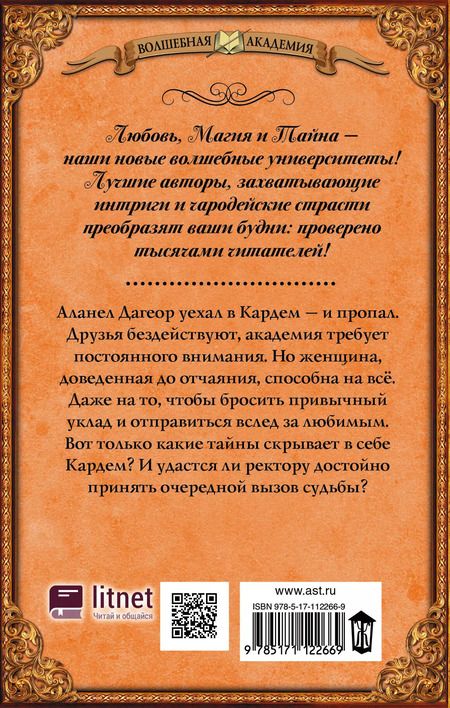 ВОЛШЕБНАЯ АКАДЕМИЯ

Любовь, Магия и Тайна — наши новые волшебные университеты! Лучшие авторы, захватывающие интриги и чародейские страсти преобразят ваши будни: проверено тысячами читателей!

Аланел Дагеор уехал в Кардем — и пропал. Друзья бездействуют, академия требует постоянного внимания. Но женщина, доведенная до отчаяния, способна на всё. Даже на то, чтобы бросить привычный уклад и отправиться вслед за любимым. Вот только какие тайны скрывает в себе Кардем? И удастся ли ректору достойно принять очередной вызов судьбы?

litnet
Читай и общайся

www.ast.ru
ISBN 978-5-17-112266-9
9 785171 122669